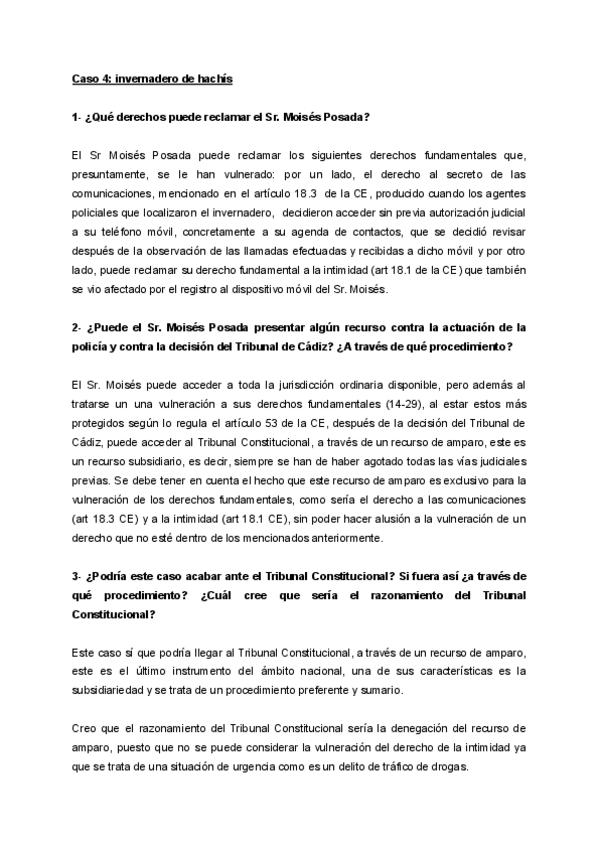 Caso 4: invernadero de hachís

1- ¿Qué derechos puede reclamar el Sr. Moisés Posada?

El Sr Moisés Posada puede reclamar los siguientes derechos fundamentales que, presuntamente, se le han vulnerado: por un lado, el derecho al secreto de las comunicaciones, mencionado en el artículo 18.3 de la CE, producido cuando los agentes policiales que localizaron el invernadero, decidieron acceder sin previa autorización judicial a su teléfono móvil, concretamente a su agenda de contactos, que se decidió revisar después de la observación de las llamadas efectuadas y recibidas a dicho móvil y por otro lado, puede reclamar su derecho fundamental a la intimidad (art 18.1 de la CE) que también se vio afectado por el registro al dispositivo móvil del Sr. Moisés.

2- ¿Puede el Sr. Moisés Posada presentar algún recurso contra la actuación de la policía y contra la decisión del Tribunal de Cádiz? ¿A través de qué procedimiento?

El Sr. Moisés puede acceder a toda la jurisdicción ordinaria disponible, pero además al tratarse un una vulneración a sus derechos fundamentales (14-29), al estar estos más protegidos según lo regula el artículo 53 de la CE, después de la decisión del Tribunal de Cádiz, puede acceder al Tribunal Constitucional, a través de un recurso de amparo, este es un recurso subsidiario, es decir, siempre se han de haber agotado todas las vías judiciales previas. Se debe tener en cuenta el hecho que este recurso de amparo es exclusivo para la vulneración de los derechos fundamentales, como sería el derecho a las comunicaciones (art 18.3 CE) y a la intimidad (art 18.1 CE), sin poder hacer alusión a la vulneración de un derecho que no esté dentro de los mencionados anteriormente.

3- ¿Podría este caso acabar ante el Tribunal Constitucional? Si fuera así ¿a través de qué procedimiento? ¿Cuál cree que sería el razonamiento del Tribunal Constitucional?

Este caso sí que podría llegar al Tribunal Constitucional, a través de un recurso de amparo, este es el último instrumento del ámbito nacional, una de sus características es la subsidiariedad y se trata de un procedimiento preferente y sumario.

Creo que el razonamiento del Tribunal Constitucional sería la denegación del recurso de amparo, puesto que no se puede considerar la vulneración del derecho de la intimidad ya que se trata de una situación de urgencia como es un delito de tráfico de drogas.